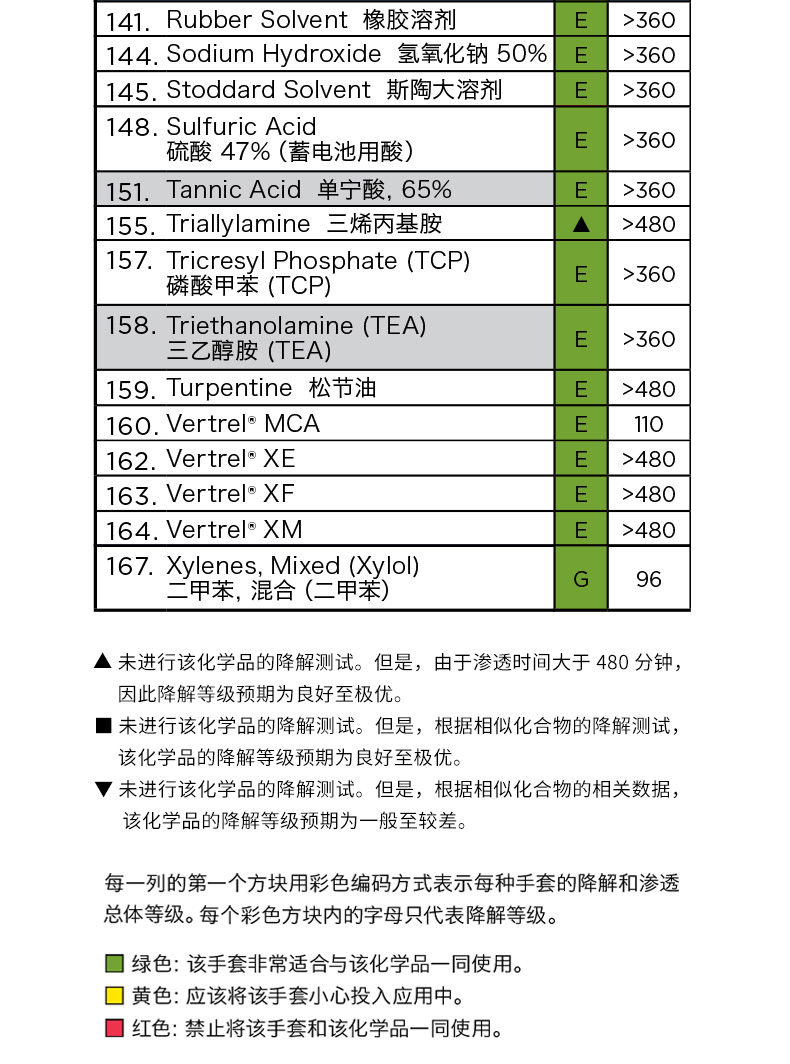 | | | |
|---|---|---|
| 141. Rubber Solvent 橡胶溶剂 | E | >360 |
| 144. Sodium Hydroxide 氢氧化钠 50% | E | >360 |
| 145. Stoddard Solvent 斯陶大溶剂 | E | >360 |
| 148. Sulfuric Acid 硫酸 47% (蓄电池用酸) | E | >360 |
| 151. Tannic Acid 单宁酸, 65% | E | >360 |
| 155. Triallylamine 三烯丙基胺 | ▲ | >480 |
| 157. Tricresyl Phosphate (TCP) 磷酸甲苯 (TCP) | E | >360 |
| 158. Triethanolamine (TEA) 三乙醇胺 (TEA) | E | >360 |
| 159. Turpentine 松节油 | E | >480 |
| 160. Vertrel® MCA | E | 110 |
| 162. Vertrel® XE | E | >480 |
| 163. Vertrel® XF | E | >480 |
| 164. Vertrel® XM | E | >480 |
| 167. Xylenes, Mixed (Xylol) 二甲苯, 混合 (二甲苯) | G | 96 |

▲ 未进行该化学品的降解测试。但是，由于渗透时间大于 480 分钟，因此降解等级预期为良好至极优。

■ 未进行该化学品的降解测试。但是，根据相似化合物的降解测试，该化学品的降解等级预期为良好至极优。

▼ 未进行该化学品的降解测试。但是，根据相似化合物的相关数据，该化学品的降解等级预期为一般至较差。

每一列的第一个方块用彩色编码方式表示每种手套的降解和渗透总体等级。每个彩色方块内的字母只代表降解等级。

绿色: 该手套非常适合与该化学品一同使用。

黄色: 应该将该手套小心投入应用中。

红色: 禁止将该手套和该化学品一同使用。